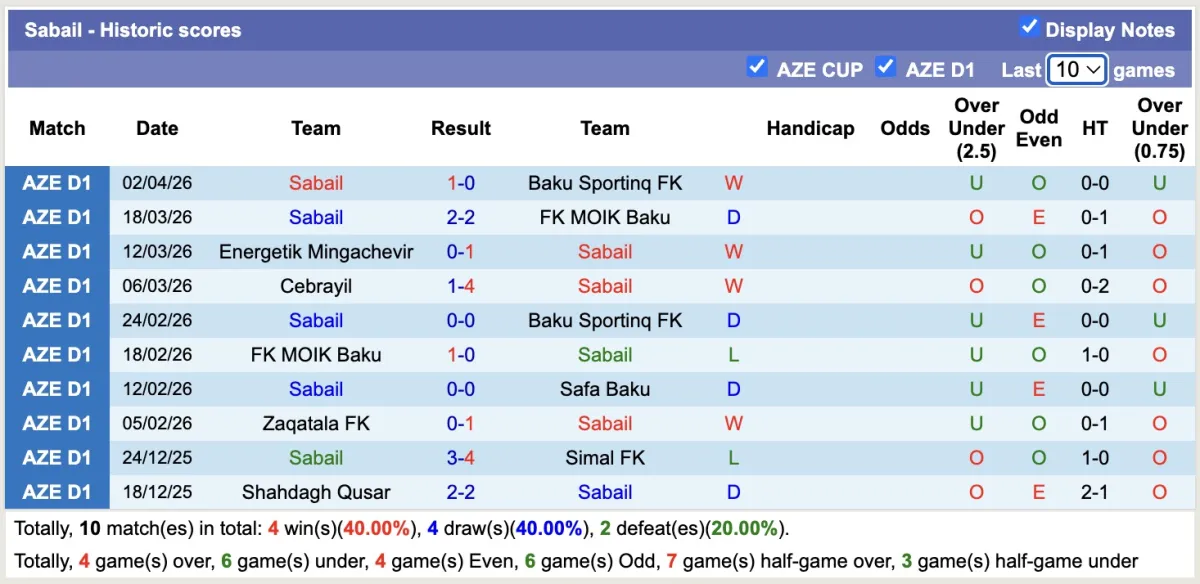 Sabail - Historic scores

Display Notes

AZE CUP AZE D1 Last 10 games

| Match | Date | Team | Result | Team | | Handicap | Odds | Over Under (2.5) | Odd Even | HT | Over Under (0.75) |
|---|---|---|---|---|---|---|---|---|---|---|---|
| AZE D1 | 02/04/26 | Sabail | 1-0 | Baku Sportinq FK | W | | | U | O | 0-0 | U |
| AZE D1 | 18/03/26 | Sabail | 2-2 | FK MOIK Baku | D | | | O | E | 0-1 | O |
| AZE D1 | 12/03/26 | Energetik Mingachevir | 0-1 | Sabail | W | | | U | O | 0-1 | O |
| AZE D1 | 06/03/26 | Cebrayil | 1-4 | Sabail | W | | | O | O | 0-2 | O |
| AZE D1 | 24/02/26 | Sabail | 0-0 | Baku Sportinq FK | D | | | U | E | 0-0 | U |
| AZE D1 | 18/02/26 | FK MOIK Baku | 1-0 | Sabail | L | | | U | O | 1-0 | O |
| AZE D1 | 12/02/26 | Sabail | 0-0 | Safa Baku | D | | | U | E | 0-0 | U |
| AZE D1 | 05/02/26 | Zaqatala FK | 0-1 | Sabail | W | | | U | O | 0-1 | O |
| AZE D1 | 24/12/25 | Sabail | 3-4 | Simal FK | L | | | O | O | 1-0 | O |
| AZE D1 | 18/12/25 | Shahdagh Qusar | 2-2 | Sabail | D | | | O | E | 2-1 | O |

Totally, 10 match(es) in total: 4 win(s)(40.00%), 4 draw(s)(40.00%), 2 defeat(es)(20.00%).

Totally, 4 game(s) over, 6 game(s) under, 4 game(s) Even, 6 game(s) Odd, 7 game(s) half-game over, 3 game(s) half-game under